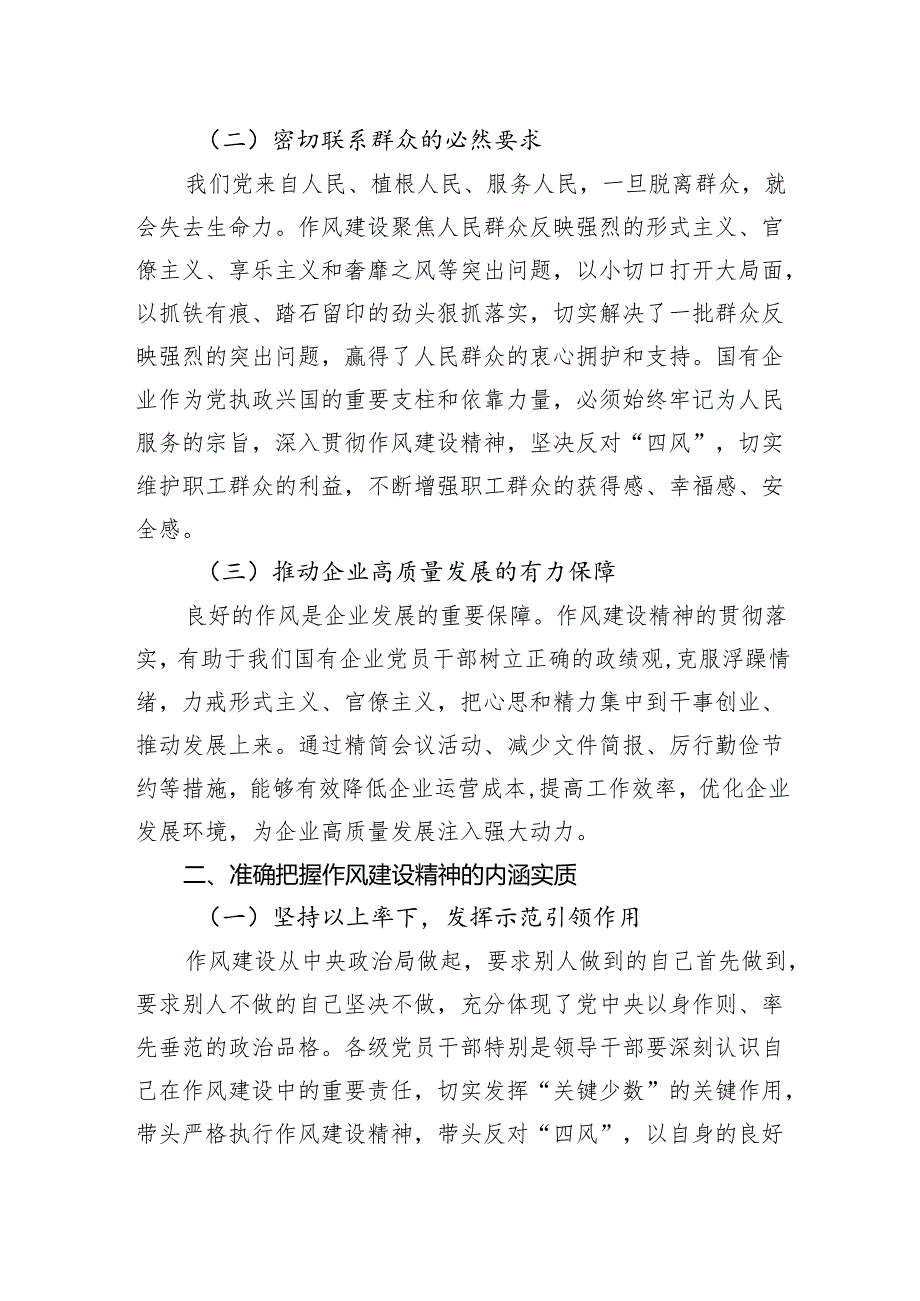 （二）密切联系群众的必然要求

我们党来自人民、植根人民、服务人民，一旦脱离群众，就会失去生命力。作风建设聚焦人民群众反映强烈的形式主义、官僚主义、享乐主义和奢靡之风等突出问题，以小切口打开大局面，以抓铁有痕、踏石留印的劲头狠抓落实，切实解决了一批群众反映强烈的突出问题，赢得了人民群众的衷心拥护和支持。国有企业作为党执政兴国的重要支柱和依靠力量，必须始终牢记为人民服务的宗旨，深入贯彻作风建设精神，坚决反对“四风”，切实维护职工群众的利益，不断增强职工群众的获得感、幸福感、安全感。

（三）推动企业高质量发展的有力保障

良好的作风是企业发展的重要保障。作风建设精神的贯彻落实，有助于我们国有企业党员干部树立正确的政绩观，克服浮躁情绪，力戒形式主义、官僚主义，把心思和精力集中到干事创业、推动发展上来。通过精简会议活动、减少文件简报、厉行勤俭节约等措施，能够有效降低企业运营成本，提高工作效率，优化企业发展环境，为企业高质量发展注入强大动力。

二、准确把握作风建设精神的内涵实质

（一）坚持以上率下，发挥示范引领作用

作风建设从中央政治局做起，要求别人做到的自己首先做到，要求别人不做的自己坚决不做，充分体现了党中央以身作则、率先垂范的政治品格。各级党员干部特别是领导干部要深刻认识自己在作风建设中的重要责任，切实发挥“关键少数”的关键作用，带头严格执行作风建设精神，带头反对“四风”，以自身的良好